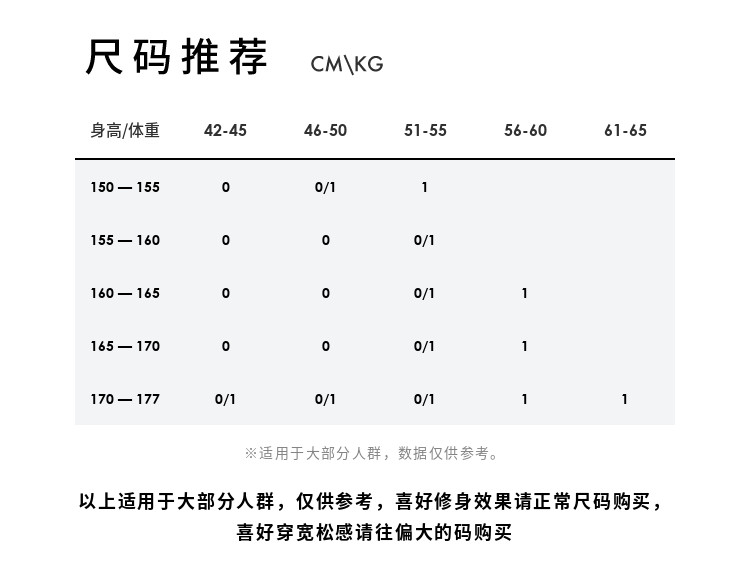 尺码推荐 CM\KG

| 身高/体重 | 42-45 | 46-50 | 51-55 | 56-60 | 61-65 |
|---|---|---|---|---|---|
| 150 — 155 | 0 | 0/1 | 1 | | |
| 155 — 160 | 0 | 0 | 0/1 | | |
| 160 — 165 | 0 | 0 | 0/1 | 1 | |
| 165 — 170 | 0 | 0 | 0/1 | 1 | |
| 170 — 177 | 0/1 | 0/1 | 0/1 | 1 | 1 |

※适用于大部分人群，数据仅供参考。

以上适用于大部分人群，仅供参考，喜好修身效果请正常尺码购买，喜好穿宽松感请往偏大的码购买